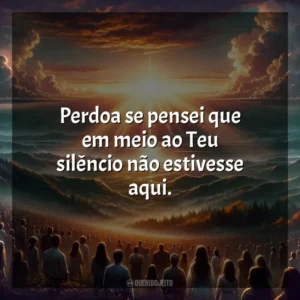 Perdoa se pensei que em meio ao Teu silêncio não estivesse aqui.

QUERIDOJEITO